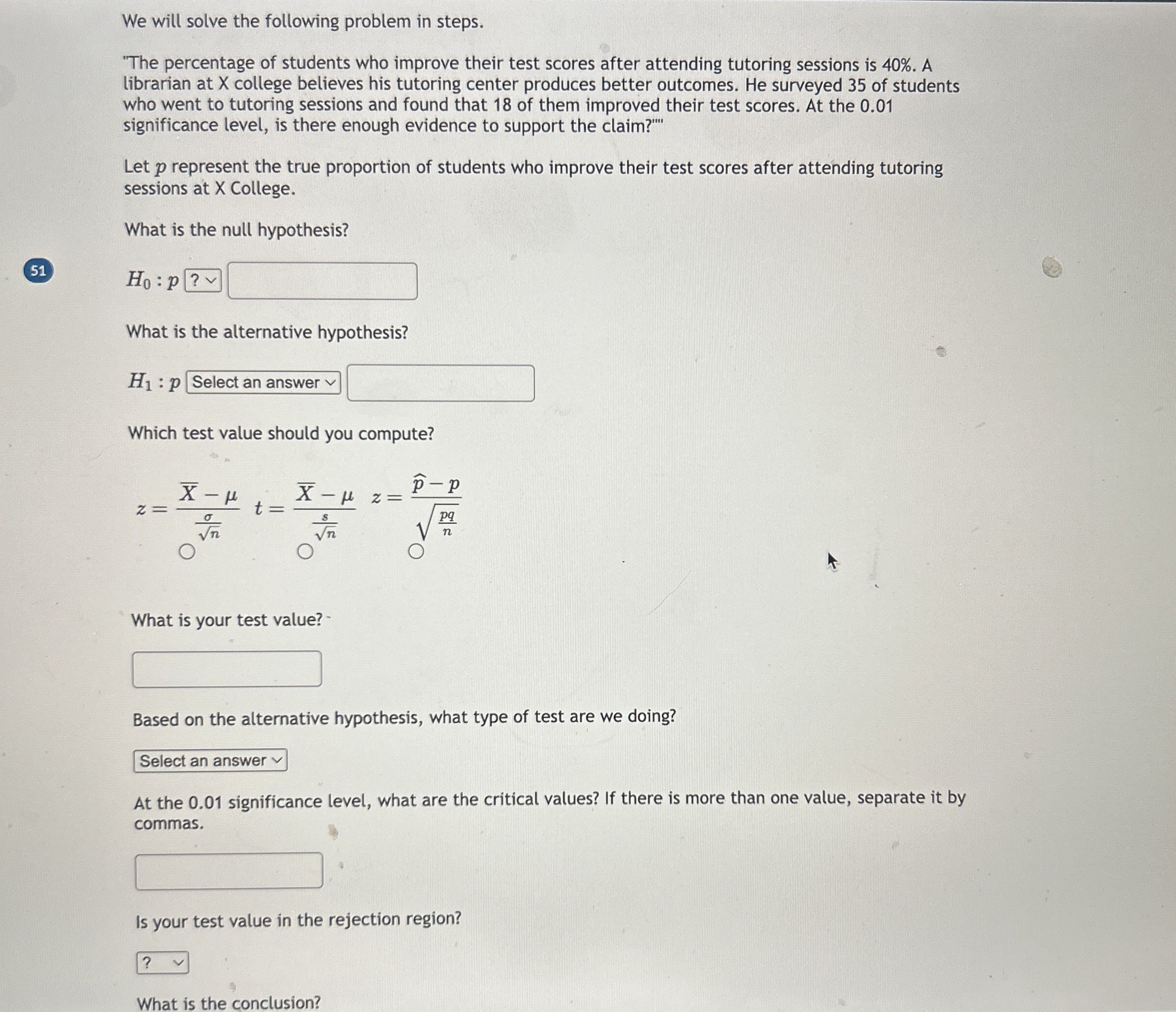 We will solve the following problem in steps.

"The percentage of students who improve their test scores after attending tutoring sessions is 40%. A librarian at X college believes his tutoring center produces better outcomes. He surveyed 35 of students who went to tutoring sessions and found that 18 of them improved their test scores. At the 0.01 significance level, is there enough evidence to support the claim?""

Let $p$ represent the true proportion of students who improve their test scores after attending tutoring sessions at X College.

What is the null hypothesis?

51

$H_0 : p$ ?

What is the alternative hypothesis?

$H_1 : p$ Select an answer

Which test value should you compute?

$z = \frac{\overline{X} - \mu}{\frac{\sigma}{\sqrt{n}}}$ $t = \frac{\overline{X} - \mu}{\frac{s}{\sqrt{n}}}$ $z = \frac{\widehat{p} - p}{\sqrt{\frac{pq}{n}}}$

What is your test value?

Based on the alternative hypothesis, what type of test are we doing?

Select an answer

At the 0.01 significance level, what are the critical values? If there is more than one value, separate it by commas.

Is your test value in the rejection region?

?

What is the conclusion?